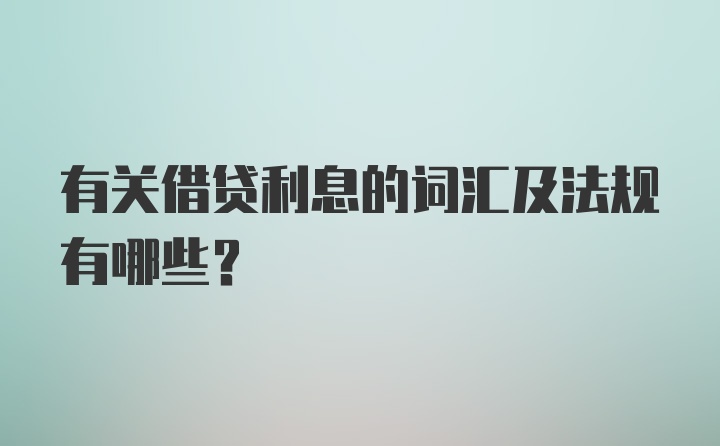 有关借贷利息的词汇及法规有哪些？